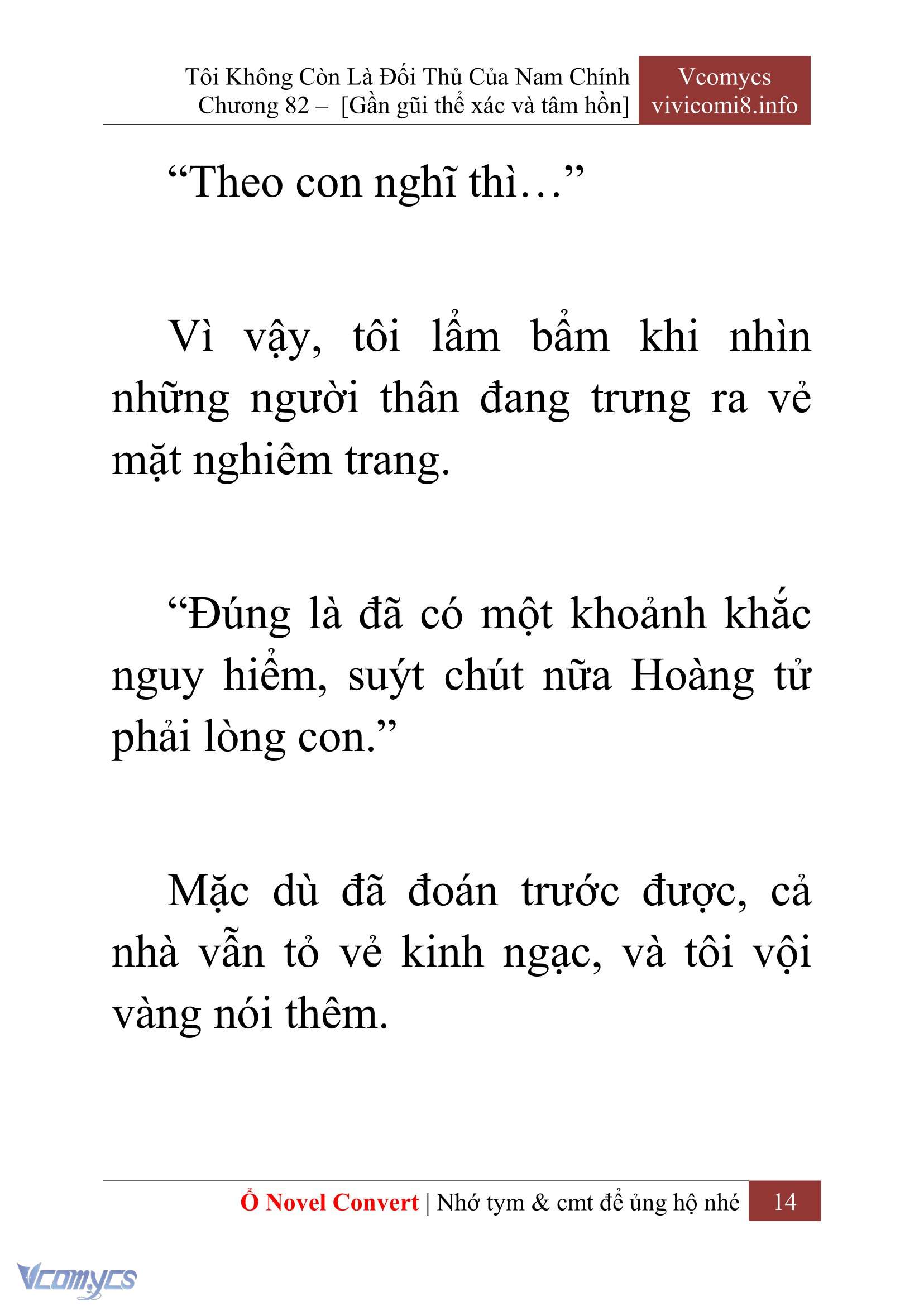 Tôi Không Còn Là Đối Thủ Của Nam Chính
Chương 82 – [Gần gũi thể xác và tâm hồn]

Vcomycs
vivicomi8.info

“Theo con nghĩ thì…”

Vì vậy, tôi lẩm bẩm khi nhìn những người thân đang trưng ra vẻ mặt nghiêm trang.

“Đúng là đã có một khoảnh khắc nguy hiểm, suýt chút nữa Hoàng tử phải lòng con.”

Mặc dù đã đoán trước được, cả nhà vẫn tỏ vẻ kinh ngạc, và tôi vội vàng nói thêm.

Ổ Novel Convert | Nhớ tym & cmt để ủng hộ nhé 14

Vcomycs